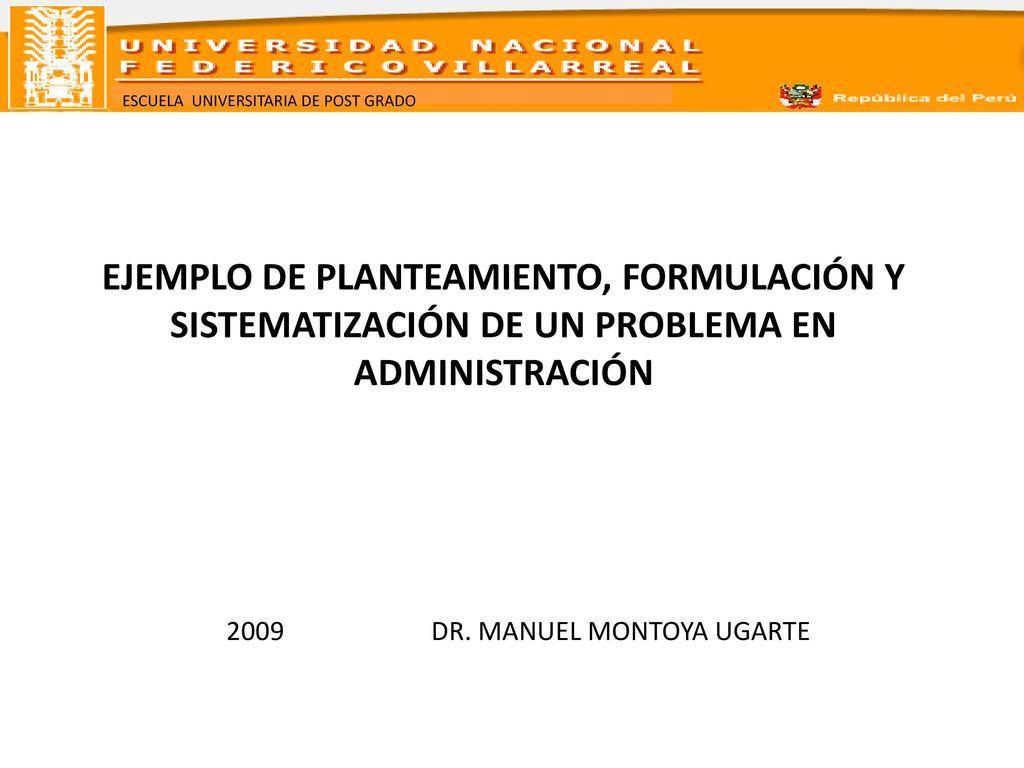 UNIVERSIDAD NACIONAL
FEDERICO VILLARREAL

ESCUELA UNIVERSITARIA DE POST GRADO

República del Perú

EJEMPLO DE PLANTEAMIENTO, FORMULACIÓN Y SISTEMATIZACIÓN DE UN PROBLEMA EN ADMINISTRACIÓN

2009 DR. MANUEL MONTOYA UGARTE